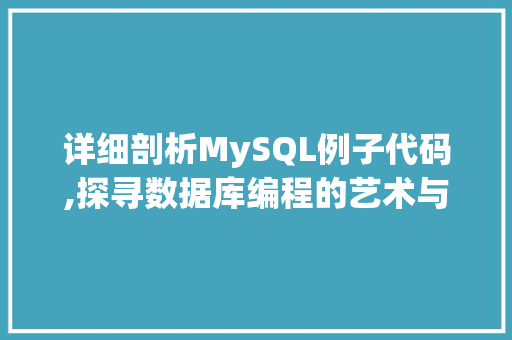 详细剖析MySQL例子代码,探寻数据库编程的艺术与